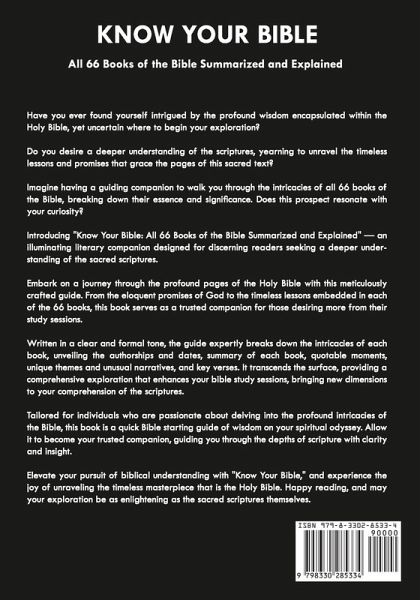 KNOW YOUR BIBLE

All 66 Books of the Bible Summarized and Explained

Have you ever found yourself intrigued by the profound wisdom encapsulated within the Holy Bible, yet uncertain where to begin your exploration?

Do you desire a deeper understanding of the scriptures, yearning to unravel the timeless lessons and promises that grace the pages of this sacred text?

Imagine having a guiding companion to walk you through the intricacies of all 66 books of the Bible, breaking down their essence and significance. Does this prospect resonate with your curiosity?

Introducing "Know Your Bible: All 66 Books of the Bible Summarized and Explained" — an illuminating literary companion designed for discerning readers seeking a deeper understanding of the sacred scriptures.

Embark on a journey through the profound pages of the Holy Bible with this meticulously crafted guide. From the eloquent promises of God to the timeless lessons embedded in each of the 66 books, this book serves as a trusted companion for those desiring more from their study sessions.

Written in a clear and formal tone, the guide expertly breaks down the intricacies of each book, unveiling the authorships and dates, summary of each book, quotable moments, unique themes and unusual narratives, and key verses. It transcends the surface, providing a comprehensive exploration that enhances your bible study sessions, bringing new dimensions to your comprehension of the scriptures.

Tailored for individuals who are passionate about delving into the profound intricacies of the Bible, this book is a quick Bible starting guide of wisdom on your spiritual odyssey. Allow it to become your trusted companion, guiding you through the depths of scripture with clarity and insight.

Elevate your pursuit of biblical understanding with "Know Your Bible," and experience the joy of unraveling the timeless masterpiece that is the Holy Bible. Happy reading, and may your exploration be as enlightening as the sacred scriptures themselves.

ISBN 979-8-3302-8533-4
90000
9 798330 285334